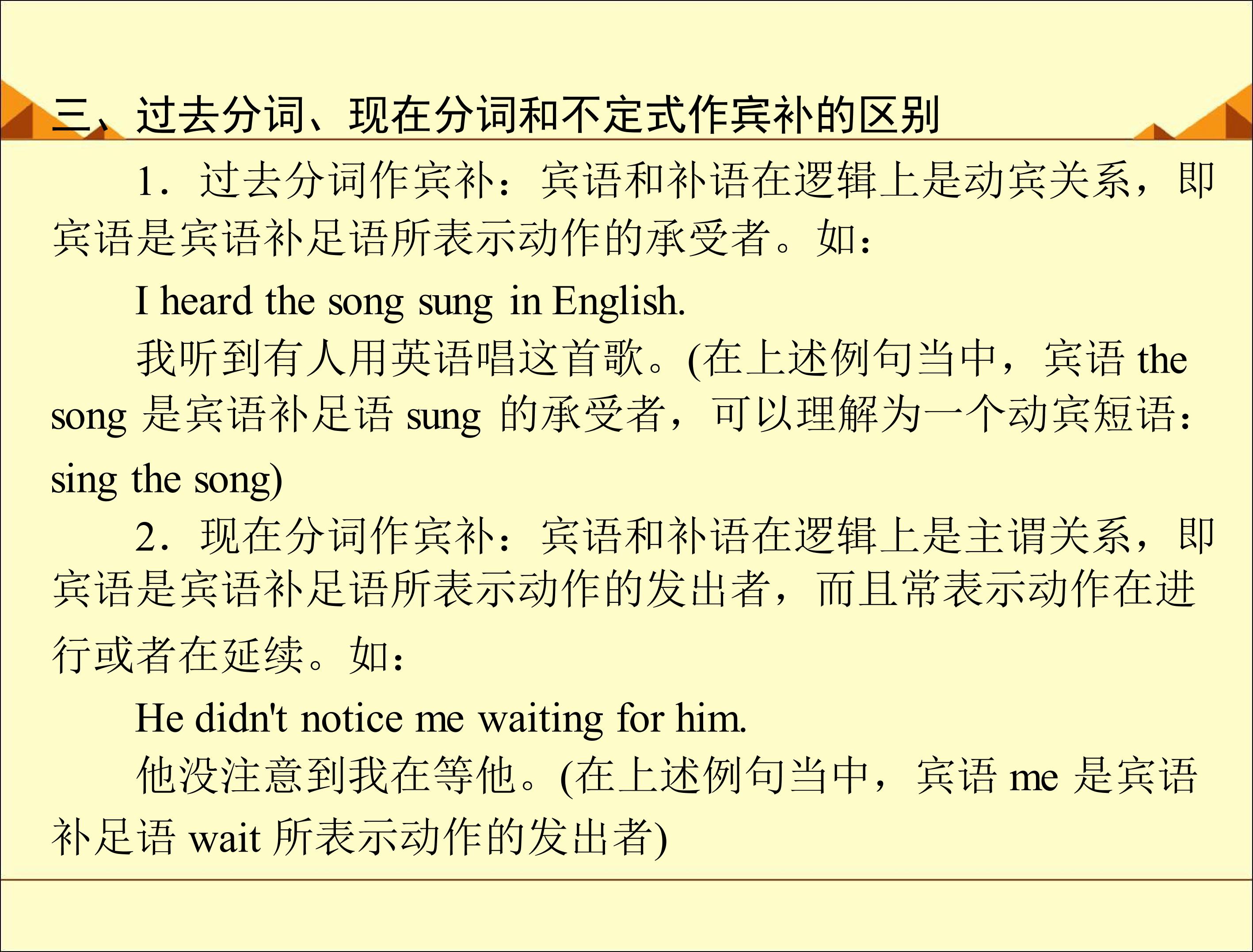 三、过去分词、现在分词和不定式作宾补的区别

1．过去分词作宾补：宾语和补语在逻辑上是动宾关系，即宾语是宾语补足语所表示动作的承受者。如：

I heard the song sung in English.

我听到有人用英语唱这首歌。(在上述例句当中，宾语the song是宾语补足语sung的承受者，可以理解为一个动宾短语：sing the song)

2．现在分词作宾补：宾语和补语在逻辑上是主谓关系，即宾语是宾语补足语所表示动作的发出者，而且常表示动作在进行或者在延续。如：

He didn't notice me waiting for him.

他没注意到我在等他。(在上述例句当中，宾语me是宾语补足语wait所表示动作的发出者)